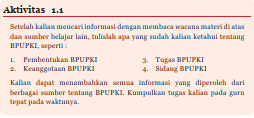 Aktivitas 1.1

Setelah kalian mencari informasi dengan membaca wacana materi di atas dan sumber belajar lain, tulislah apa yang sudah kalian ketahui tentang BPUPKI, seperti :

1. Pembentukan BPUPKI
2. Keanggotaan BPUPKI
3. Tugas BPUPKI
4. Sidang BPUPKI

Kalian dapat menambahkan semua informasi yang diperoleh dari berbagai sumber tentang BPUPKI. Kumpulkan tugas kalian pada guru tepat pada waktunya.